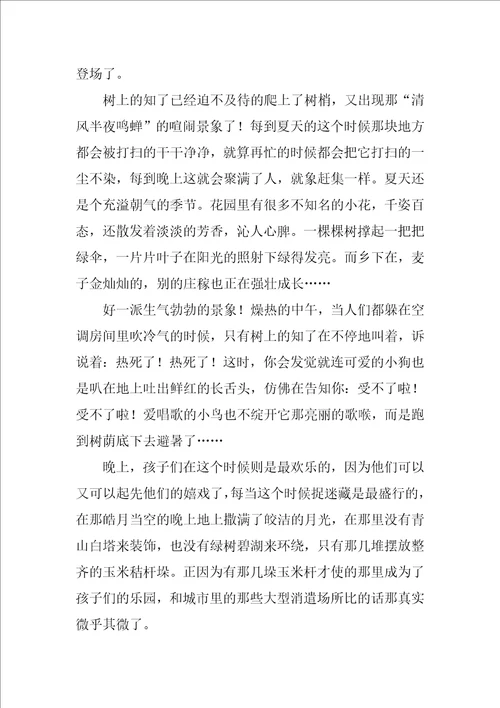 登场了。

树上的知了已经迫不及待的爬上了树梢，又出现那“清风半夜鸣蝉”的喧闹景象了！每到夏天的这个时候那块地方都会被打扫的干干净净，就算再忙的时候都会把它打扫的一尘不染，每到晚上这就会聚满了人，就象赶集一样。夏天还是个充溢朝气的季节。花园里有很多不知名的小花，千姿百态，还散发着淡淡的芳香，沁人心脾。一棵棵树撑起一把把绿伞，一片片叶子在阳光的照射下绿得发亮。而乡下在，麦子金灿灿的，别的庄稼也正在强壮成长……

好一派生气勃勃的景象！燥热的中午，当人们都躲在空调房间里吹冷气的时候，只有树上的知了在不停地叫着，诉说着：热死了！热死了！这时，你会发觉就连可爱的小狗也是趴在地上吐出鲜红的长舌头，仿佛在告知你：受不了啦！受不了啦！爱唱歌的小鸟也不绽开它那亮丽的歌喉，而是跑到树荫底下去避暑了……

晚上，孩子们在这个时候则是最欢乐的，因为他们可以又可以起先他们的嬉戏了，每当这个时候捉迷藏是最盛行的，在那皓月当空的晚上地上撒满了皎洁的月光，在那里没有青山白塔来装饰，也没有绿树碧湖来环绕，只有那几堆摆放整齐的玉米秸秆垛。正因为有那几垛玉米杆才使的那里成为了孩子们的乐园，和城市里的那些大型消遣场所比的话那真实微乎其微了。